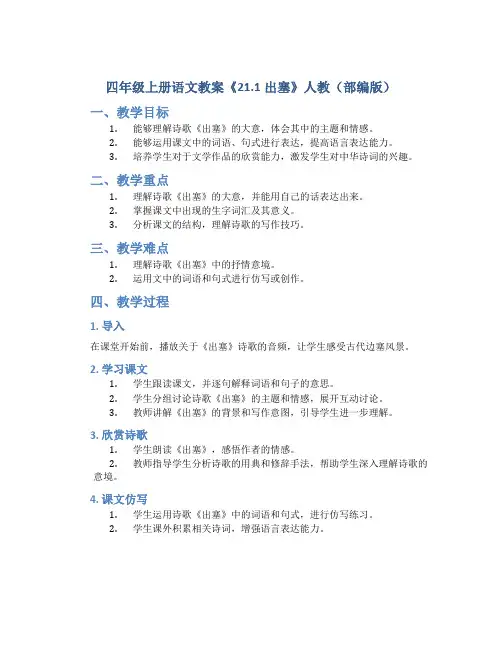 四年级上册语文教案《21.1 出塞》人教（部编版）

一、教学目标

1. 能够理解诗歌《出塞》的大意，体会其中的主题和情感。
2. 能够运用课文中的词语、句式进行表达，提高语言表达能力。
3. 培养学生对于文学作品的欣赏能力，激发学生对中华诗词的兴趣。

二、教学重点

1. 理解诗歌《出塞》的大意，并能用自己的话表达出来。
2. 掌握课文中出现的生字词汇及其意义。
3. 分析课文的结构，理解诗歌的写作技巧。

三、教学难点

1. 理解诗歌《出塞》中的抒情意境。
2. 运用文中的词语和句式进行仿写或创作。

四、教学过程

1. 导入

在课堂开始前，播放关于《出塞》诗歌的音频，让学生感受古代边塞风景。

2. 学习课文

1. 学生跟读课文，并逐句解释词语和句子的意思。
2. 学生分组讨论诗歌《出塞》的主题和情感，展开互动讨论。
3. 教师讲解《出塞》的背景和写作意图，引导学生进一步理解。

3. 欣赏诗歌

1. 学生朗读《出塞》，感悟作者的情感。
2. 教师指导学生分析诗歌的用典和修辞手法，帮助学生深入理解诗歌的意境。

4. 课文仿写

1. 学生运用诗歌《出塞》中的词语和句式，进行仿写练习。
2. 学生课外积累相关诗词，增强语言表达能力。